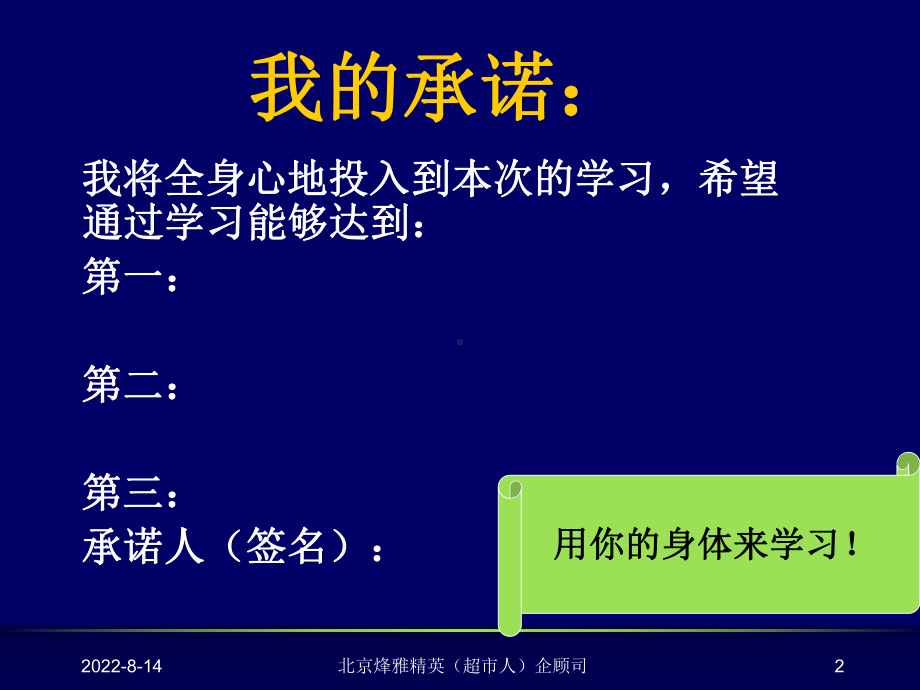 我的承诺：

我将全身心地投入到本次的学习，希望通过学习能够达到：

第一：

第二：

第三：

承诺人（签名）：

用你的身体来学习！

2022-8-14　　北京烽雅精英（超市人）企顾司　　2